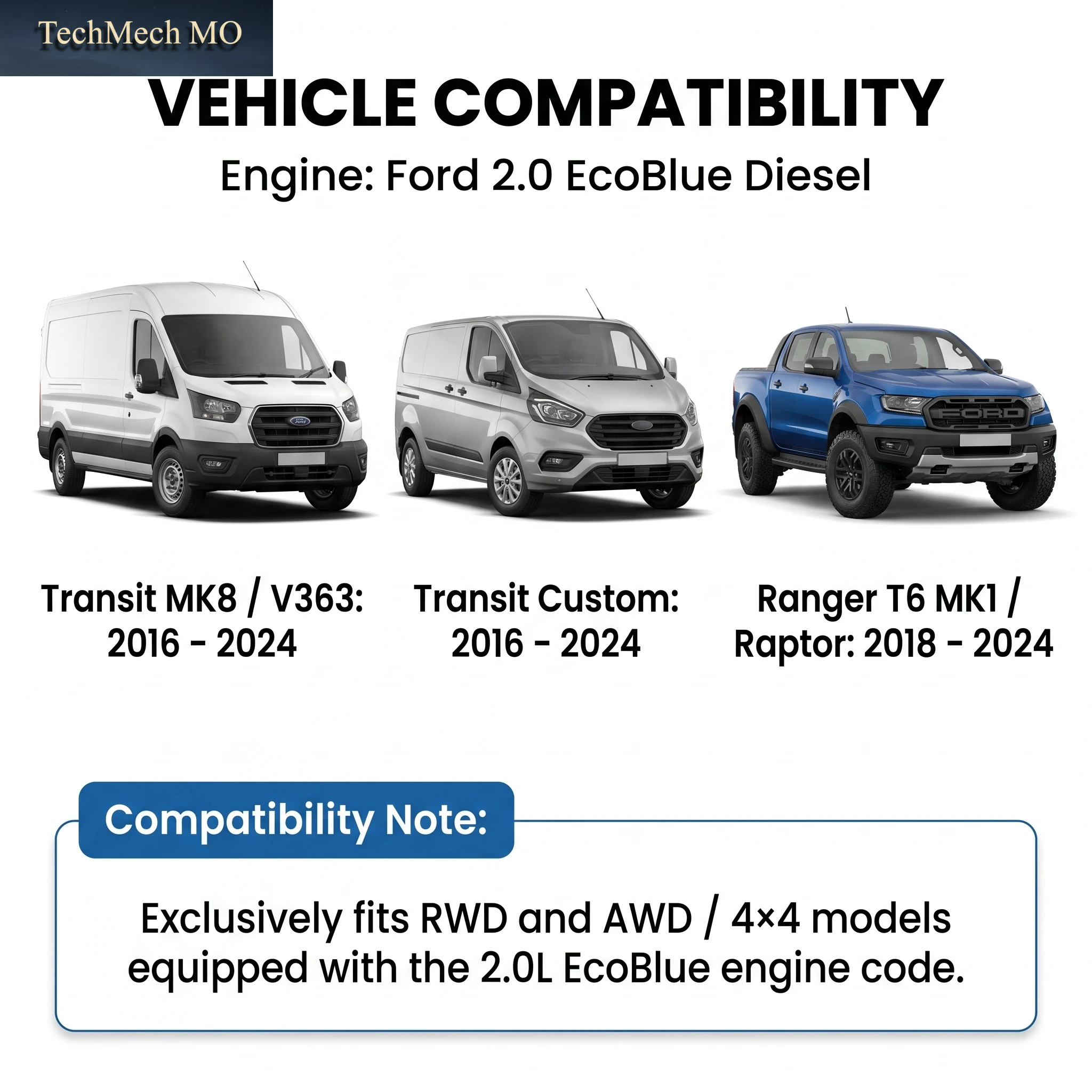 TechMech MO

VEHICLE COMPATIBILITY

Engine: Ford 2.0 EcoBlue Diesel

Ford

FORD

Transit MK8 / V363: 2016 - 2024

Transit Custom: 2016 - 2024

Ranger T6 MK1 / Raptor: 2018 - 2024

Compatibility Note:

Exclusively fits RWD and AWD / 4×4 models equipped with the 2.0L EcoBlue engine code.